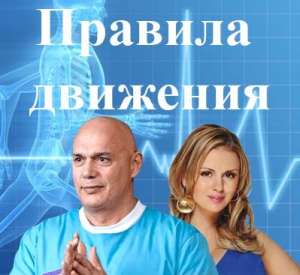 Правила движения